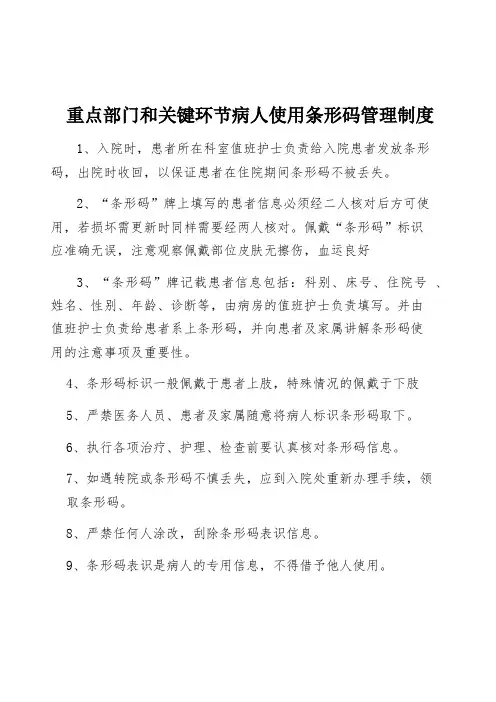 重点部门和关键环节病人使用条形码管理制度

1、入院时，患者所在科室值班护士负责给入院患者发放条形码，出院时收回，以保证患者在住院期间条形码不被丢失。

2、“条形码”牌上填写的患者信息必须经二人核对后方可使用，若损坏需更新时同样需要经两人核对。佩戴“条形码”标识应准确无误，注意观察佩戴部位皮肤无擦伤，血运良好

3、“条形码”牌记载患者信息包括：科别、床号、住院号 、姓名、性别、年龄、诊断等，由病房的值班护士负责填写。并由值班护士负责给患者系上条形码，并向患者及家属讲解条形码使用的注意事项及重要性。

4、条形码标识一般佩戴于患者上肢，特殊情况的佩戴于下肢

5、严禁医务人员、患者及家属随意将病人标识条形码取下。

6、执行各项治疗、护理、检查前要认真核对条形码信息。

7、如遇转院或条形码不慎丢失，应到入院处重新办理手续，领取条形码。

8、严禁任何人涂改，刮除条形码表识信息。

9、条形码表识是病人的专用信息，不得借予他人使用。